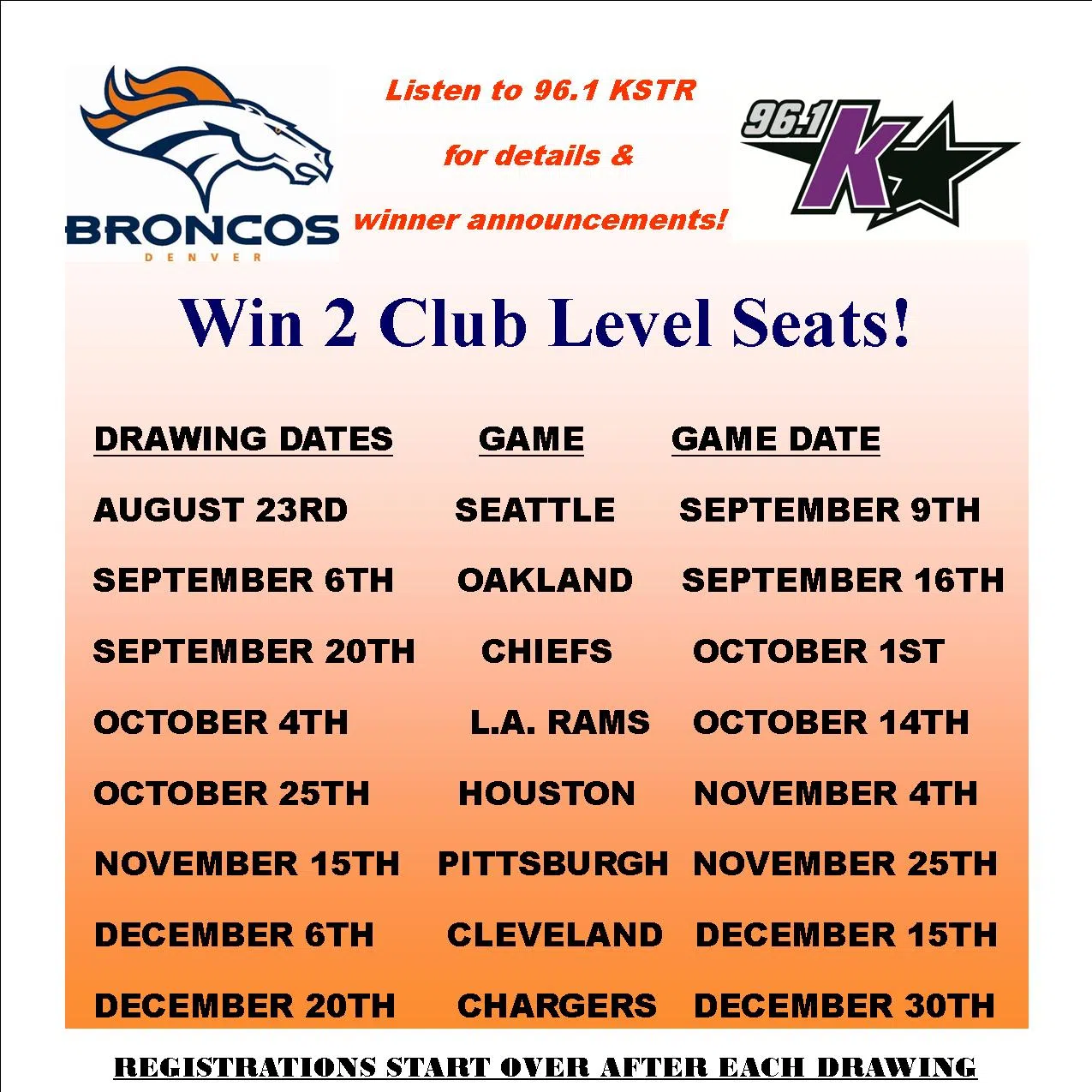 BRONCOS
DENVER

Listen to 96.1 KSTR

for details &

winner announcements!

96.1 K

Win 2 Club Level Seats!

| DRAWING DATES | GAME | GAME DATE |
|---|---|---|
| AUGUST 23RD | SEATTLE | SEPTEMBER 9TH |
| SEPTEMBER 6TH | OAKLAND | SEPTEMBER 16TH |
| SEPTEMBER 20TH | CHIEFS | OCTOBER 1ST |
| OCTOBER 4TH | L.A. RAMS | OCTOBER 14TH |
| OCTOBER 25TH | HOUSTON | NOVEMBER 4TH |
| NOVEMBER 15TH | PITTSBURGH | NOVEMBER 25TH |
| DECEMBER 6TH | CLEVELAND | DECEMBER 15TH |
| DECEMBER 20TH | CHARGERS | DECEMBER 30TH |

REGISTRATIONS START OVER AFTER EACH DRAWING